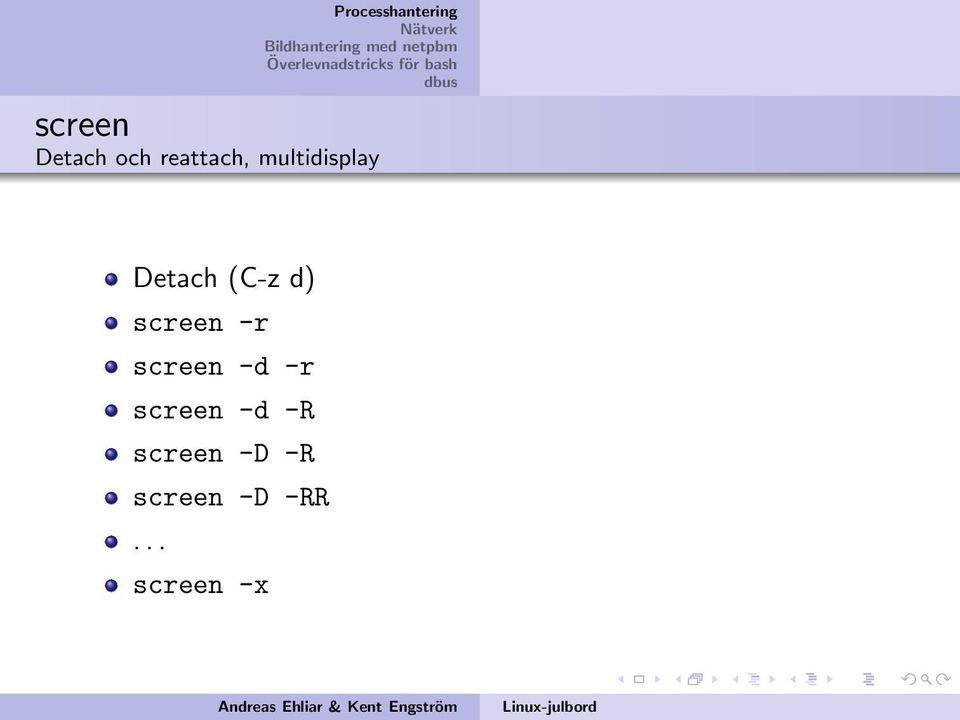 Processhantering
Nätverk
Bildhantering med netpbm
Överlevnadstricks för bash
dbus

screen
Detach och reattach, multidisplay

- Detach (C-z d)
- screen -r
- screen -d -r
- screen -d -R
- screen -D -R
- screen -D -RR
- ...
- screen -x

Andreas Ehliar & Kent Engström Linux-julbord